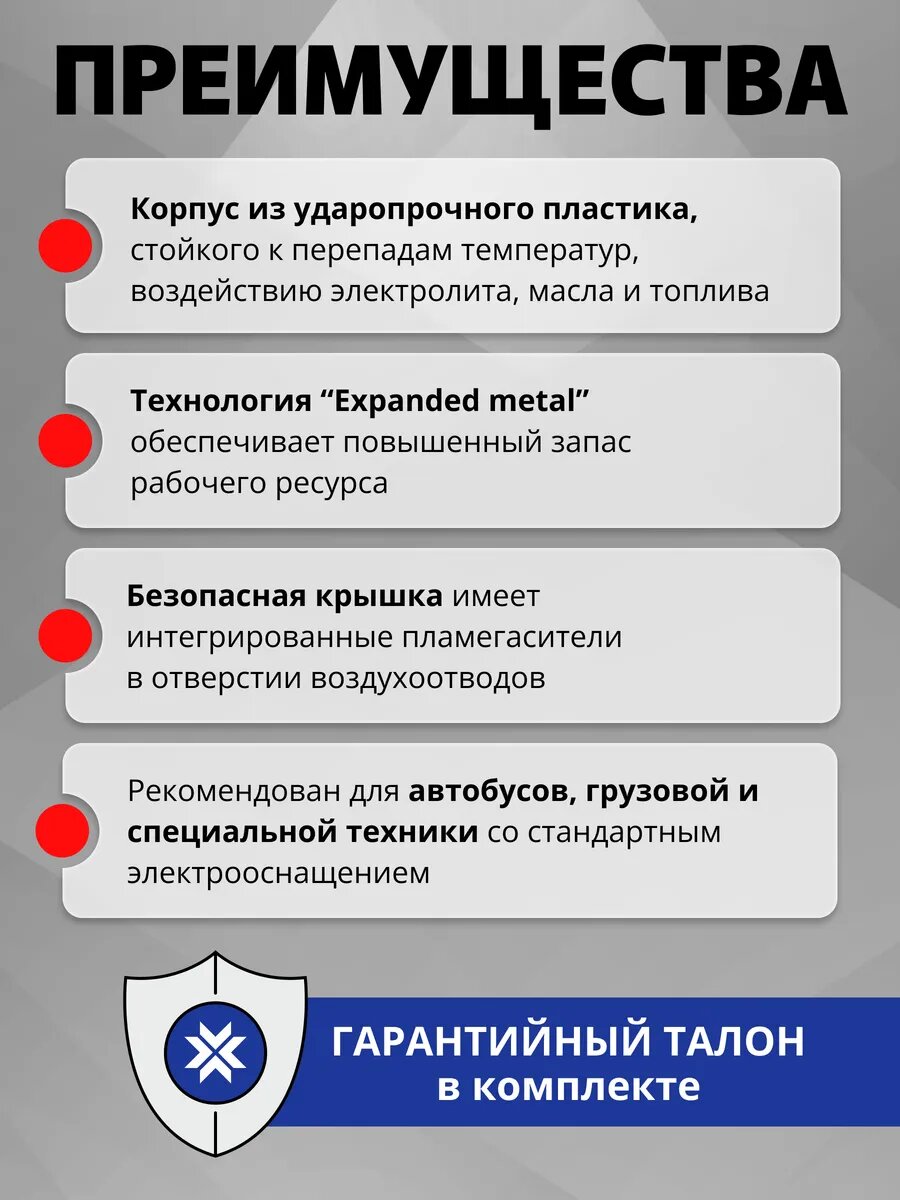 ПРЕИМУЩЕСТВА

Корпус из ударопрочного пластика, стойкого к перепадам температур, воздействию электролита, масла и топлива

Технология “Expanded metal” обеспечивает повышенный запас рабочего ресурса

Безопасная крышка имеет интегрированные пламегасители в отверстии воздухоотводов

Рекомендован для автобусов, грузовой и специальной техники со стандартным электрооснащением

ГАРАНТИЙНЫЙ ТАЛОН
в комплекте